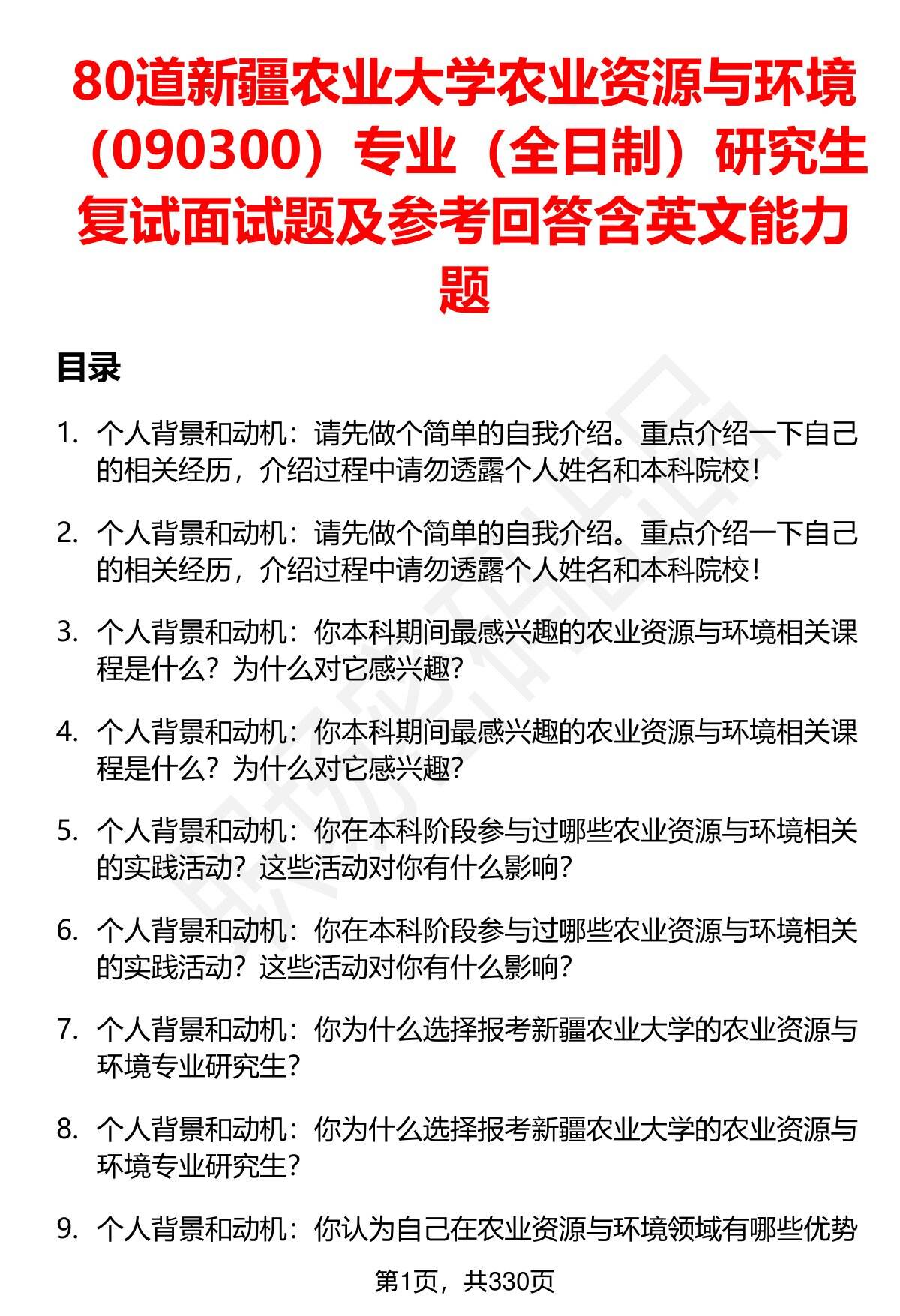 80道新疆农业大学农业资源与环境（090300）专业（全日制）研究生复试面试题及参考回答含英文能力题

目录

1. 个人背景和动机：请先做个简单的自我介绍。重点介绍一下自己的相关经历，介绍过程中请勿透露个人姓名和本科院校！

2. 个人背景和动机：请先做个简单的自我介绍。重点介绍一下自己的相关经历，介绍过程中请勿透露个人姓名和本科院校！

3. 个人背景和动机：你本科期间最感兴趣的农业资源与环境相关课程是什么？为什么对它感兴趣？

4. 个人背景和动机：你本科期间最感兴趣的农业资源与环境相关课程是什么？为什么对它感兴趣？

5. 个人背景和动机：你在本科阶段参与过哪些农业资源与环境相关的实践活动？这些活动对你有什么影响？

6. 个人背景和动机：你在本科阶段参与过哪些农业资源与环境相关的实践活动？这些活动对你有什么影响？

7. 个人背景和动机：你为什么选择报考新疆农业大学的农业资源与环境专业研究生？

8. 个人背景和动机：你为什么选择报考新疆农业大学的农业资源与环境专业研究生？

9. 个人背景和动机：你认为自己在农业资源与环境领域有哪些优势

第1页，共330页